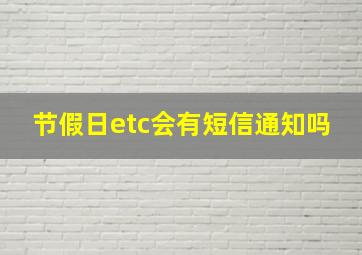 节假日etc会有短信通知吗